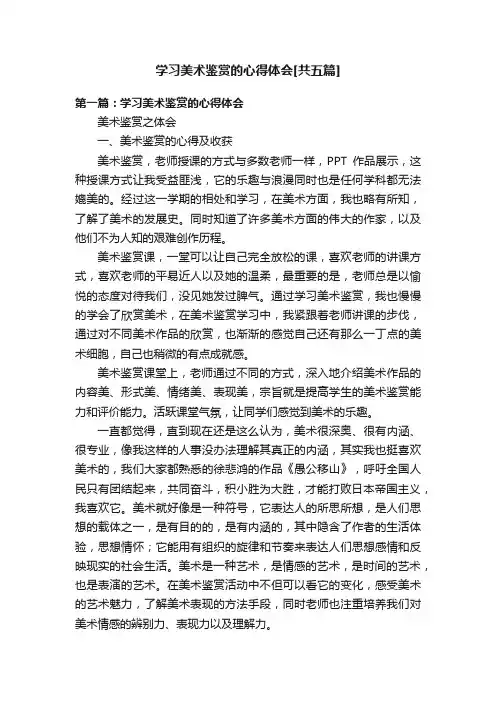 学习美术鉴赏的心得体会[共五篇]

第一篇：学习美术鉴赏的心得体会

美术鉴赏之体会

一、美术鉴赏的心得及收获

美术鉴赏，老师授课的方式与多数老师一样，PPT 作品展示，这种授课方式让我受益匪浅，它的乐趣与浪漫同时也是任何学科都无法媲美的。经过这一学期的相处和学习，在美术方面，我也略有所知，了解了美术的发展史。同时知道了许多美术方面的伟大的作家，以及他们不为人知的艰难创作历程。

美术鉴赏课，一堂可以让自己完全放松的课，喜欢老师的讲课方式，喜欢老师的平易近人以及她的温柔，最重要的是，老师总是以愉悦的态度对待我们，没见她发过脾气。通过学习美术鉴赏，我也慢慢的学会了欣赏美术，在美术鉴赏学习中，我紧跟着老师讲课的步伐，通过对不同美术作品的欣赏，也渐渐的感觉自己还有那么一丁点的美术细胞，自己也稍微的有点成就感。

美术鉴赏课堂上，老师通过不同的方式，深入地介绍美术作品的内容美、形式美、情绪美、表现美，宗旨就是提高学生的美术鉴赏能力和评价能力。活跃课堂气氛，让同学们感觉到美术的乐趣。

一直都觉得，直到现在还是这么认为，美术很深奥、很有内涵、很专业，像我这样的人事没办法理解其真正的内涵，其实我也挺喜欢美术的，我们大家都熟悉的徐悲鸿的作品《愚公移山》，呼吁全国人民只有团结起来，共同奋斗，积小胜为大胜，才能打败日本帝国主义，我喜欢它。美术就好像是一种符号，它表达人的所思所想，是人们思想的载体之一，是有目的的，是有内涵的，其中隐含了作者的生活体验，思想情怀；它能用有组织的旋律和节奏来表达人们思想感情和反映现实的社会生活。美术是一种艺术，是情感的艺术，是时间的艺术，也是表演的艺术。在美术鉴赏活动中不但可以看它的变化，感受美术的艺术魅力，了解美术表现的方法手段，同时老师也注重培养我们对美术情感的辨别力、表现力以及理解力。